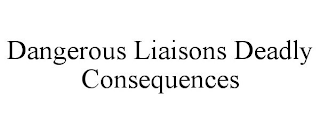 Dangerous Liaisons Deadly Consequences